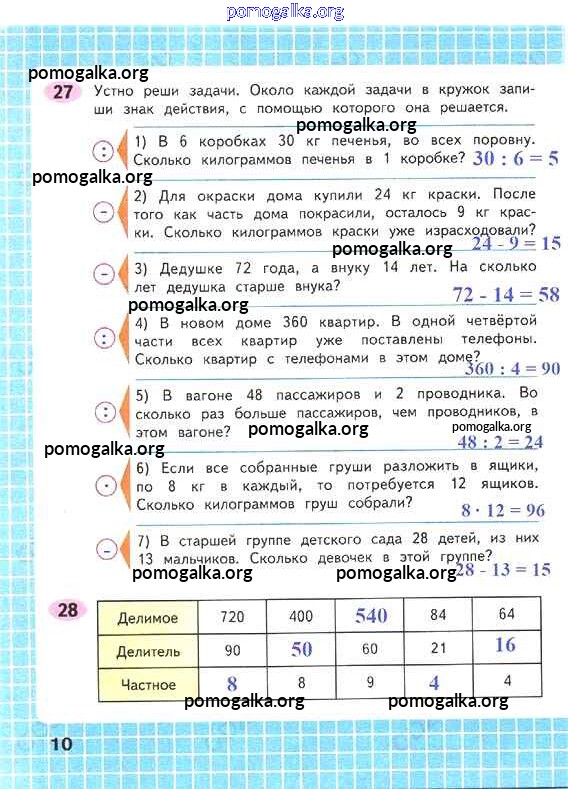 pomogalka.org

pomogalka.org

27 Устно реши задачи. Около каждой задачи в кружок запиши знак действия, с помощью которого она решается.

pomogalka.org

: 1) В 6 коробках 30 кг печенья, во всех поровну. Сколько килограммов печенья в 1 коробке? $30 : 6 = 5$

pomogalka.org

− 2) Для окраски дома купили 24 кг краски. После того как часть дома покрасили, осталось 9 кг краски. Сколько килограммов краски уже израсходовали? $24 - 9 = 15$

pomogalka.org

− 3) Дедушке 72 года, а внуку 14 лет. На сколько лет дедушка старше внука? $72 - 14 = 58$

pomogalka.org

: 4) В новом доме 360 квартир. В одной четвёртой части всех квартир уже поставлены телефоны. Сколько квартир с телефонами в этом доме? $360 : 4 = 90$

: 5) В вагоне 48 пассажиров и 2 проводника. Во сколько раз больше пассажиров, чем проводников, в этом вагоне? $48 : 2 = 24$

pomogalka.org pomogalka.org

pomogalka.org

· 6) Если все собранные груши разложить в ящики, по 8 кг в каждый, то потребуется 12 ящиков. Сколько килограммов груш собрали? $8 \cdot 12 = 96$

− 7) В старшей группе детского сада 28 детей, из них 13 мальчиков. Сколько девочек в этой группе? $28 - 13 = 15$

pomogalka.org pomogalka.org

28

| Делимое | 720 | 400 | 540 | 84 | 64 |
|---|---|---|---|---|---|
| Делитель | 90 | 50 | 60 | 21 | 16 |
| Частное | 8 | 8 | 9 | 4 | 4 |

pomogalka.org pomogalka.org

10